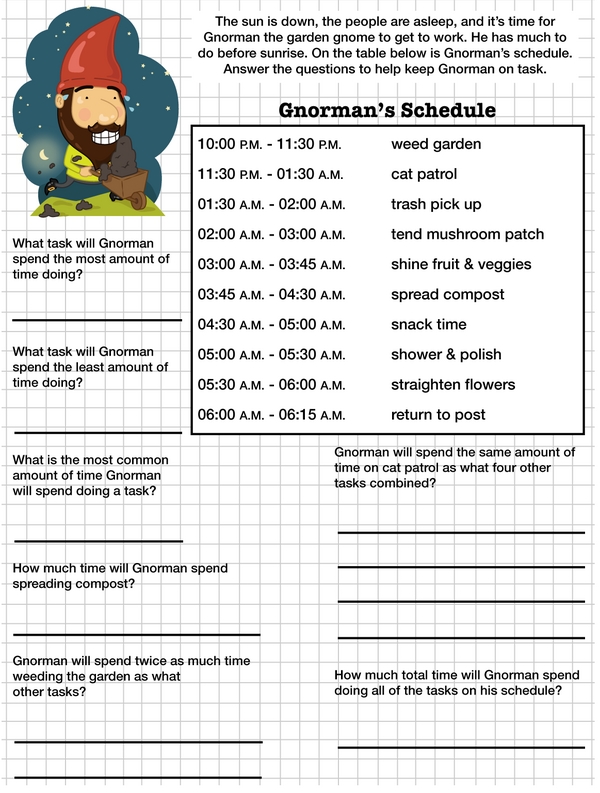 The sun is down, the people are asleep, and it's time for Gnorman the garden gnome to get to work. He has much to do before sunrise. On the table below is Gnorman's schedule. Answer the questions to help keep Gnorman on task.

Gnorman's Schedule

| | |
|---|---|
| 10:00 P.M. - 11:30 P.M. | weed garden |
| 11:30 P.M. - 01:30 A.M. | cat patrol |
| 01:30 A.M. - 02:00 A.M. | trash pick up |
| 02:00 A.M. - 03:00 A.M. | tend mushroom patch |
| 03:00 A.M. - 03:45 A.M. | shine fruit & veggies |
| 03:45 A.M. - 04:30 A.M. | spread compost |
| 04:30 A.M. - 05:00 A.M. | snack time |
| 05:00 A.M. - 05:30 A.M. | shower & polish |
| 05:30 A.M. - 06:00 A.M. | straighten flowers |
| 06:00 A.M. - 06:15 A.M. | return to post |

What task will Gnorman spend the most amount of time doing?

What task will Gnorman spend the least amount of time doing?

What is the most common amount of time Gnorman will spend doing a task?

How much time will Gnorman spend spreading compost?

Gnorman will spend twice as much time weeding the garden as what other tasks?

Gnorman will spend the same amount of time on cat patrol as what four other tasks combined?

How much total time will Gnorman spend doing all of the tasks on his schedule?